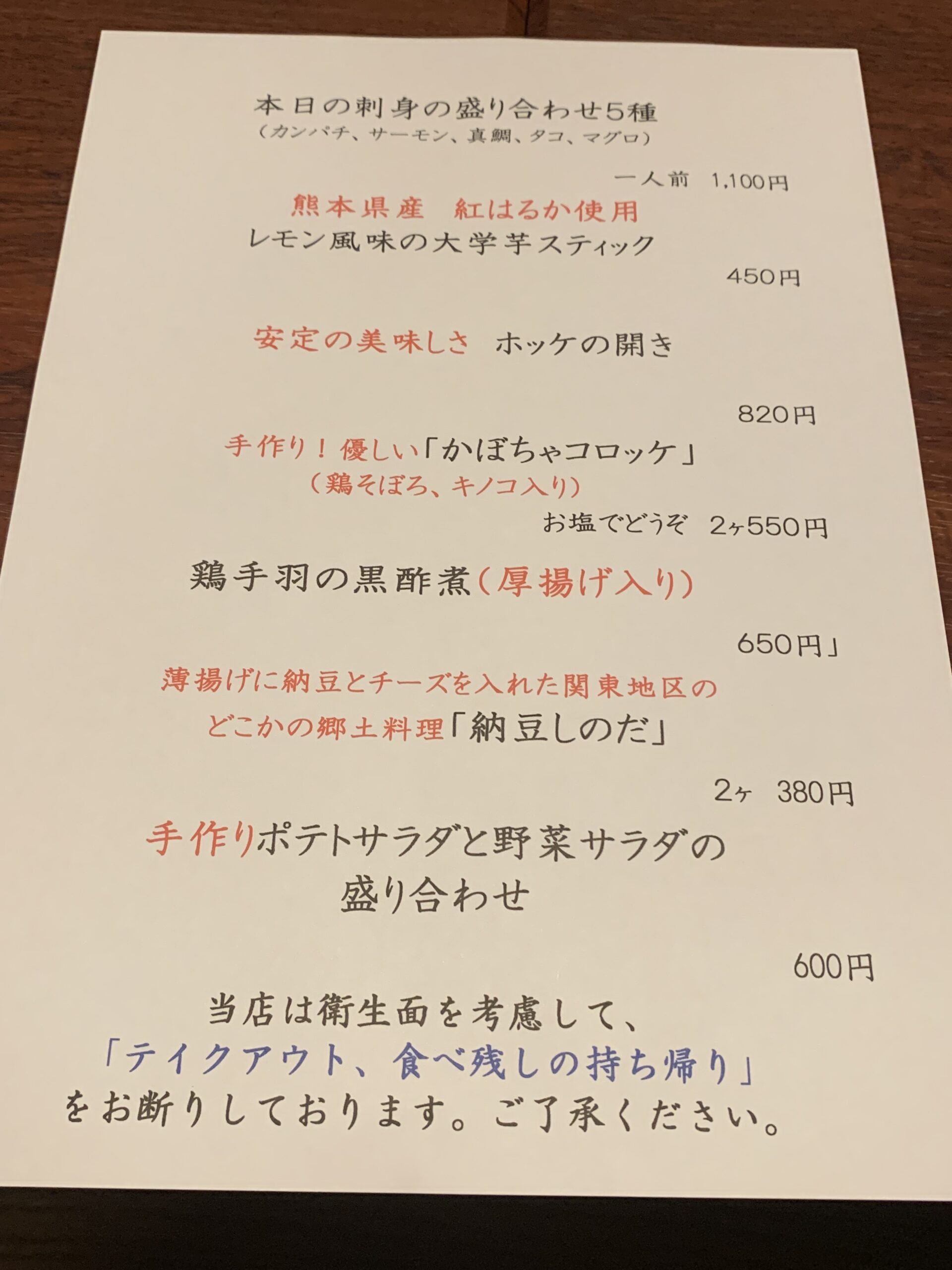 本日の刺身の盛り合わせ5種
(カンパチ、サーモン、真鯛、タコ、マグロ)

一人前 1,100円

熊本県産 紅はるか使用
レモン風味の大学芋スティック

450円

安定の美味しさ ホッケの開き

820円

手作り!優しい「かぼちゃコロッケ」
(鶏そぼろ、キノコ入り)

お塩でどうぞ 2ヶ550円

鶏手羽の黒酢煮(厚揚げ入り)

650円」

薄揚げに納豆とチーズを入れた関東地区の
どこかの郷土料理「納豆しのだ」

2ヶ 380円

手作りポテトサラダと野菜サラダの
盛り合わせ

600円

当店は衛生面を考慮して、
「テイクアウト、食べ残しの持ち帰り」
をお断りしております。ご了承ください。